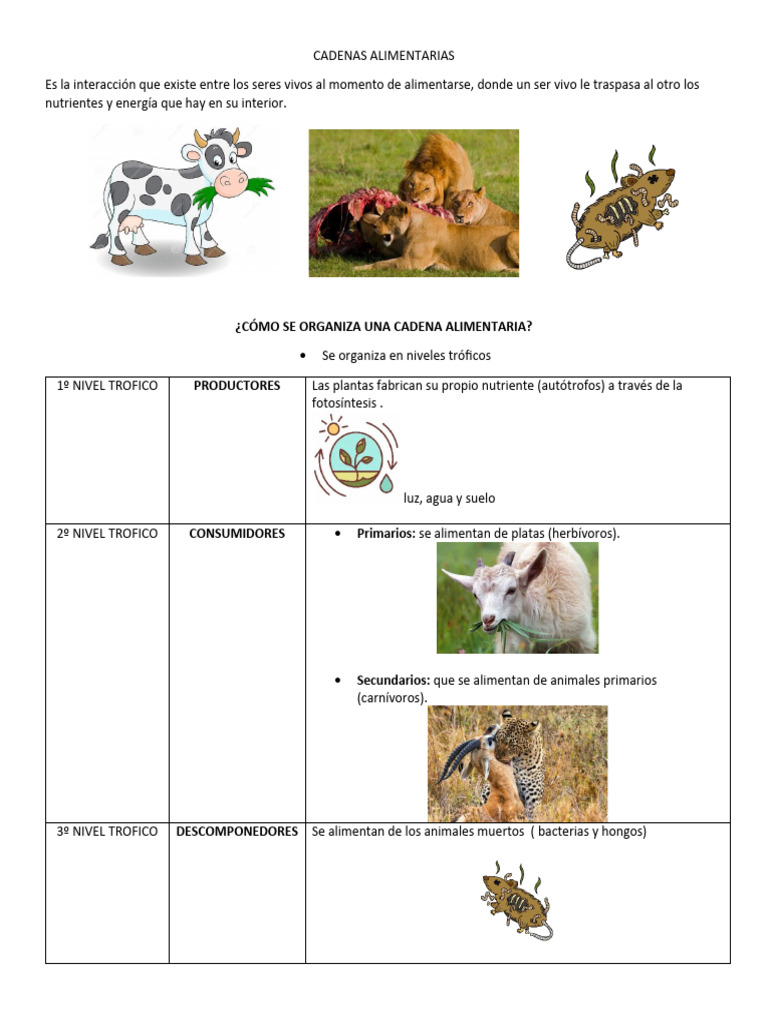 CADENAS ALIMENTARIAS

Es la interacción que existe entre los seres vivos al momento de alimentarse, donde un ser vivo le traspasa al otro los nutrientes y energía que hay en su interior.

¿CÓMO SE ORGANIZA UNA CADENA ALIMENTARIA?

• Se organiza en niveles tróficos

| 1º NIVEL TROFICO | PRODUCTORES | Las plantas fabrican su propio nutriente (autótrofos) a través de la fotosíntesis . luz, agua y suelo |
|---|---|---|
| 2º NIVEL TROFICO | CONSUMIDORES | • Primarios: se alimentan de platas (herbívoros). • Secundarios: que se alimentan de animales primarios (carnívoros). |
| 3º NIVEL TROFICO | DESCOMPONEDORES | Se alimentan de los animales muertos ( bacterias y hongos) |